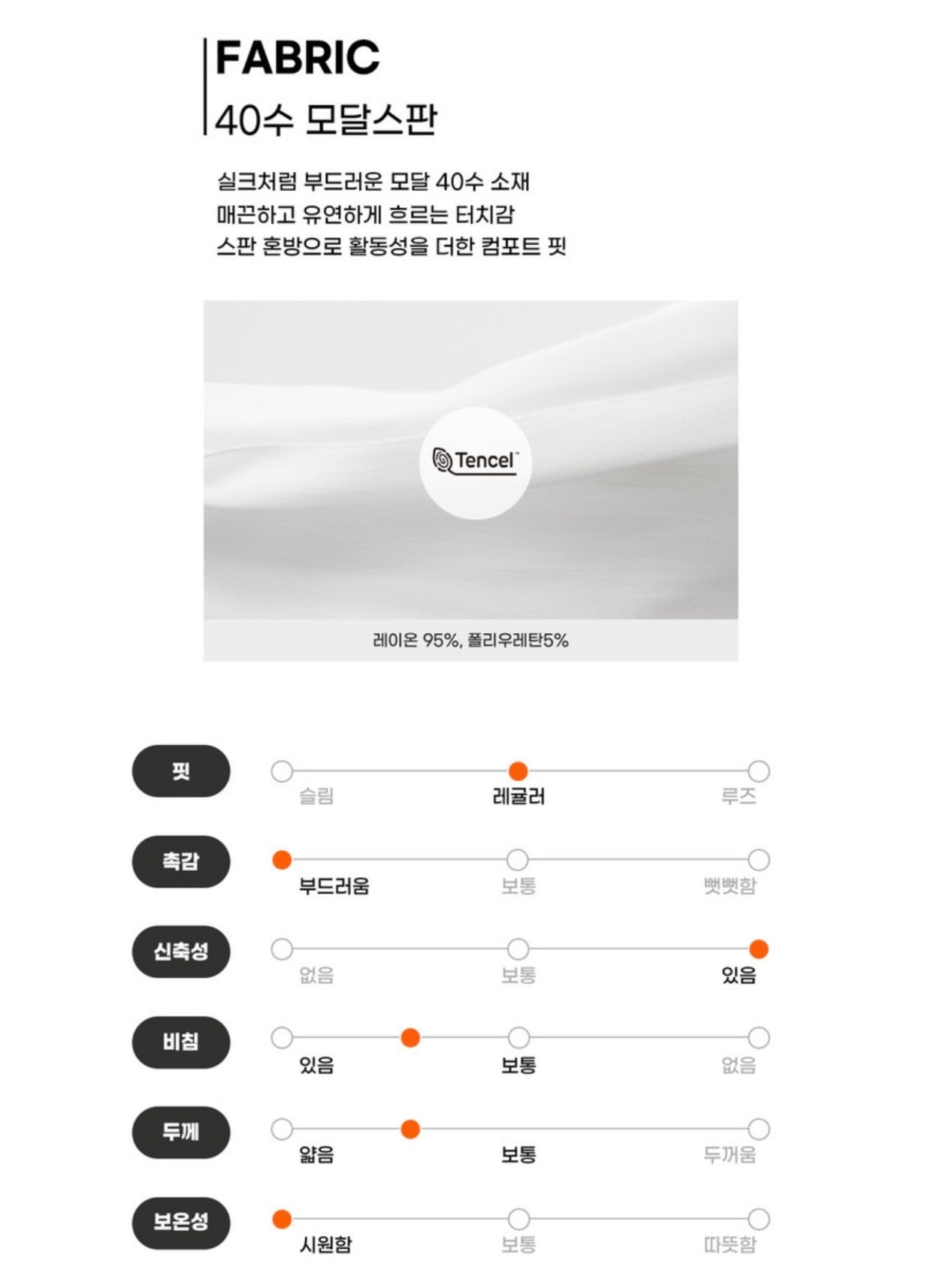 FABRIC
40수 모달스판

실크처럼 부드러운 모달 40수 소재
매끈하고 유연하게 흐르는 터치감
스판 혼방으로 활동성을 더한 컴포트 핏

Tencel™

레이온 95%, 폴리우레탄5%

핏
슬림 레귤러 루즈

촉감
부드러움 보통 뻣뻣함

신축성
없음 보통 있음

비침
있음 보통 없음

두께
얇음 보통 두꺼움

보온성
시원함 보통 따뜻함